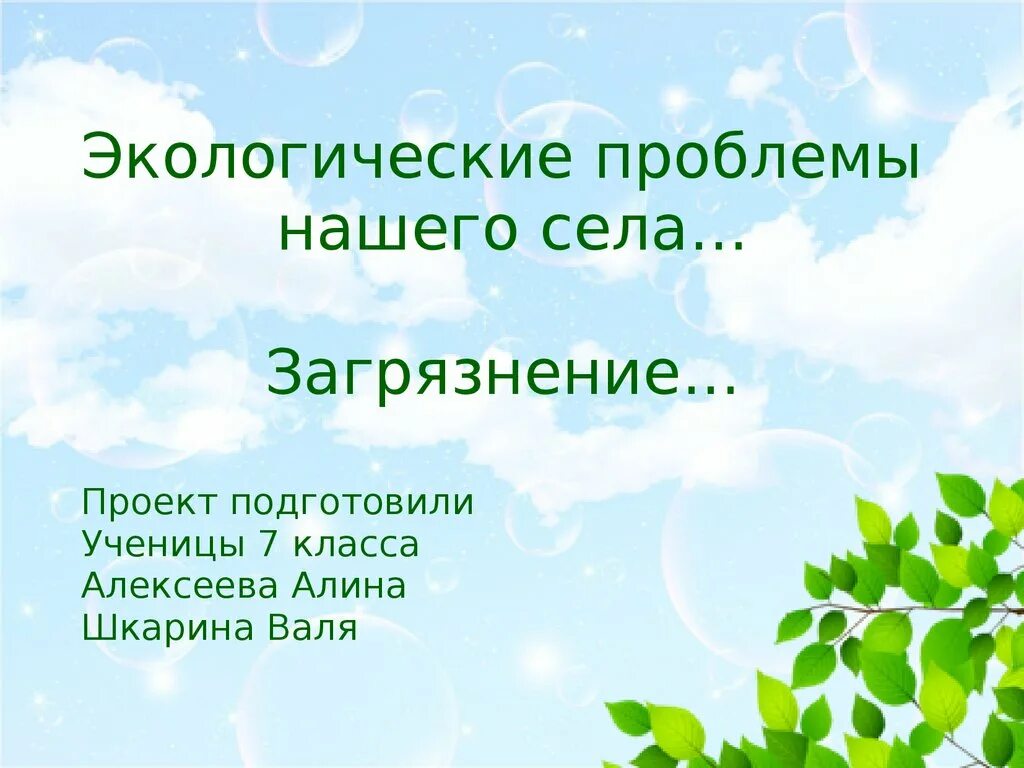 Экологические проблемы нашего села…

Загрязнение…

Проект подготовили
Ученицы 7 класса
Алексеева Алина
Шкарина Валя